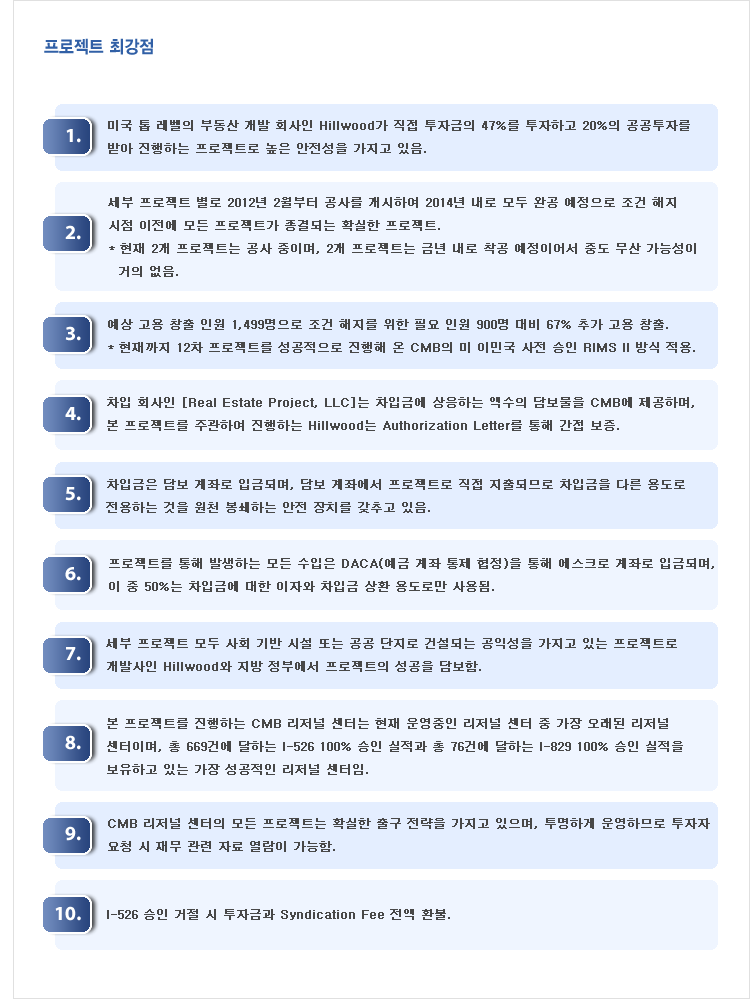 프로젝트 최강점

1.
미국 톱 레벨의 부동산 개발 회사인 Hillwood가 직접 투자금의 47%를 투자하고 20%의 공공투자를 받아 진행하는 프로젝트로 높은 안전성을 가지고 있음.

2.
세부 프로젝트 별로 2012년 2월부터 공사를 개시하여 2014년 내로 모두 완공 예정으로 조건 해지 시점 이전에 모든 프로젝트가 종결되는 확실한 프로젝트.
* 현재 2개 프로젝트는 공사 중이며, 2개 프로젝트는 금년 내로 착공 예정이어서 중도 무산 가능성이 거의 없음.

3.
예상 고용 창출 인원 1,499명으로 조건 해지를 위한 필요 인원 900명 대비 67% 추가 고용 창출.
* 현재까지 12차 프로젝트를 성공적으로 진행해 온 CMB의 미 이민국 사전 승인 RIMS II 방식 적용.

4.
차입 회사인 [Real Estate Project, LLC]는 차입금에 상응하는 액수의 담보물을 CMB에 제공하며, 본 프로젝트를 주관하여 진행하는 Hillwood는 Authorization Letter를 통해 간접 보증.

5.
차입금은 담보 계좌로 입금되며, 담보 계좌에서 프로젝트로 직접 지출되므로 차입금을 다른 용도로 전용하는 것을 원천 봉쇄하는 안전 장치를 갖추고 있음.

6.
프로젝트를 통해 발생하는 모든 수입은 DACA(예금 계좌 통제 협정)을 통해 에스크로 계좌로 입금되며, 이 중 50%는 차입금에 대한 이자와 차입금 상환 용도로만 사용됨.

7.
세부 프로젝트 모두 사회 기반 시설 또는 공공 단지로 건설되는 공익성을 가지고 있는 프로젝트로 개발사인 Hillwood와 지방 정부에서 프로젝트의 성공을 담보함.

8.
본 프로젝트를 진행하는 CMB 리저널 센터는 현재 운영중인 리저널 센터 중 가장 오래된 리저널 센터이며, 총 669건에 달하는 I-526 100% 승인 실적과 총 76건에 달하는 I-829 100% 승인 실적을 보유하고 있는 가장 성공적인 리저널 센터임.

9.
CMB 리저널 센터의 모든 프로젝트는 확실한 출구 전략을 가지고 있으며, 투명하게 운영하므로 투자자 요청 시 재무 관련 자료 열람이 가능함.

10.
I-526 승인 거절 시 투자금과 Syndication Fee 전액 환불.